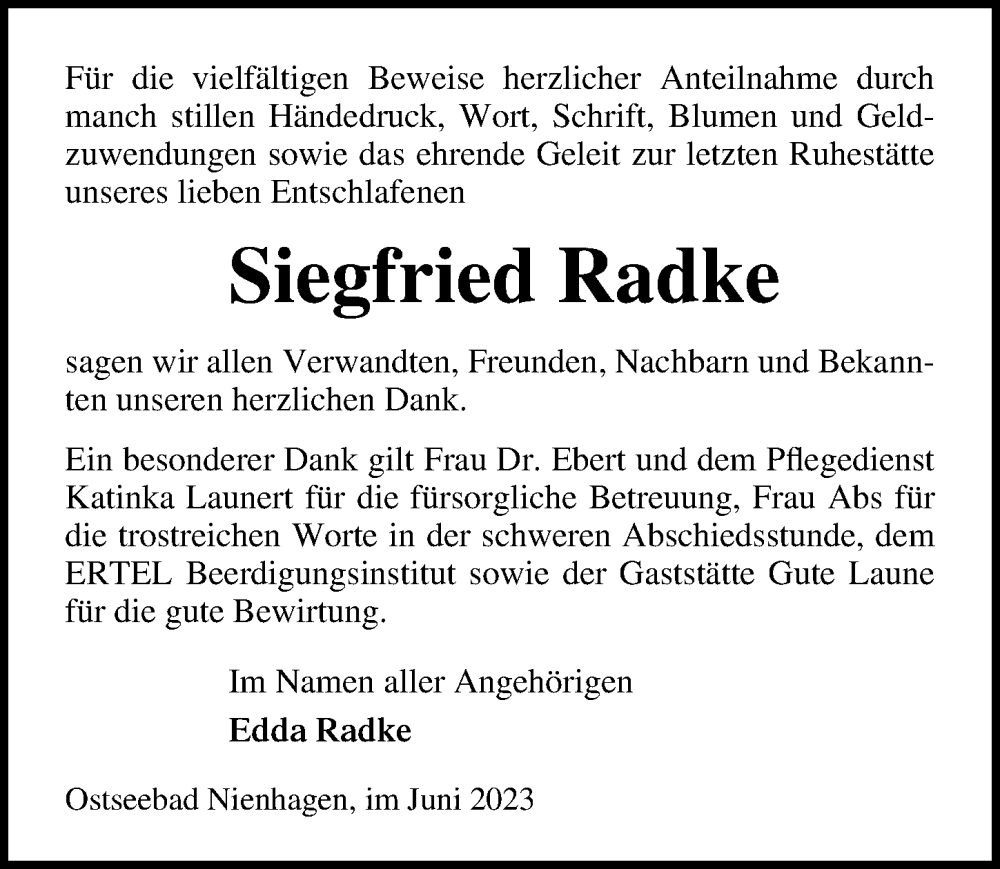 Für die vielfältigen Beweise herzlicher Anteilnahme durch manch stillen Händedruck, Wort, Schrift, Blumen und Geldzuwendungen sowie das ehrende Geleit zur letzten Ruhestätte unseres lieben Entschlafenen

Siegfried Radke

sagen wir allen Verwandten, Freunden, Nachbarn und Bekannten unseren herzlichen Dank.

Ein besonderer Dank gilt Frau Dr. Ebert und dem Pflegedienst Katinka Launert für die fürsorgliche Betreuung, Frau Abs für die trostreichen Worte in der schweren Abschiedsstunde, dem ERTEL Beerdigungsinstitut sowie der Gaststätte Gute Laune für die gute Bewirtung.

Im Namen aller Angehörigen
Edda Radke

Ostseebad Nienhagen, im Juni 2023